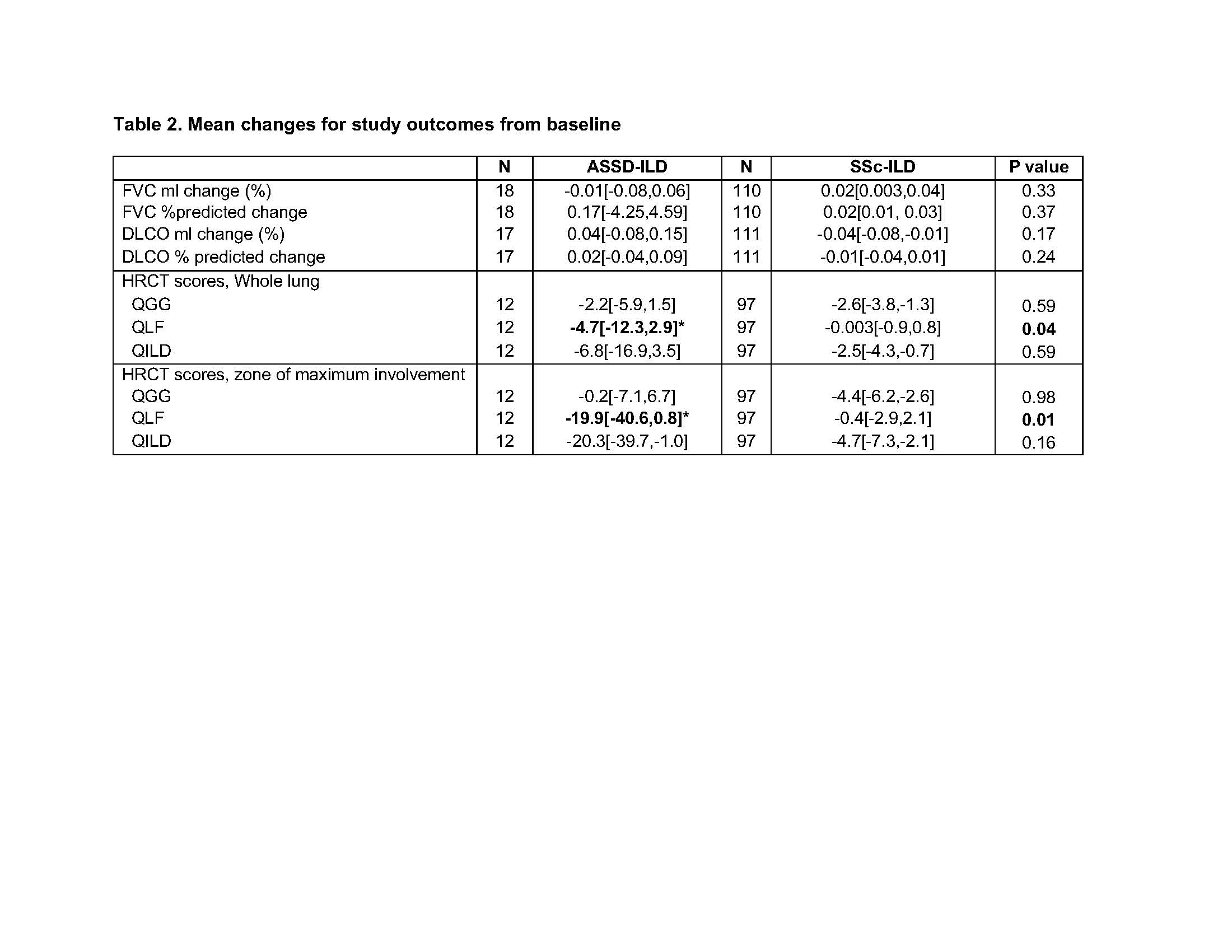 Table 2. Mean changes for study outcomes from baseline

|  | N | ASSD-ILD | N | SSc-ILD | P value |
|---|---|---|---|---|---|
| FVC ml change (%) | 18 | -0.01[-0.08,0.06] | 110 | 0.02[0.003,0.04] | 0.33 |
| FVC %predicted change | 18 | 0.17[-4.25,4.59] | 110 | 0.02[0.01, 0.03] | 0.37 |
| DLCO ml change (%) | 17 | 0.04[-0.08,0.15] | 111 | -0.04[-0.08,-0.01] | 0.17 |
| DLCO % predicted change | 17 | 0.02[-0.04,0.09] | 111 | -0.01[-0.04,0.01] | 0.24 |
| HRCT scores, Whole lung |  |  |  |  |  |
| QGG | 12 | -2.2[-5.9,1.5] | 97 | -2.6[-3.8,-1.3] | 0.59 |
| QLF | 12 | -4.7[-12.3,2.9]* | 97 | -0.003[-0.9,0.8] | 0.04 |
| QILD | 12 | -6.8[-16.9,3.5] | 97 | -2.5[-4.3,-0.7] | 0.59 |
| HRCT scores, zone of maximum involvement |  |  |  |  |  |
| QGG | 12 | -0.2[-7.1,6.7] | 97 | -4.4[-6.2,-2.6] | 0.98 |
| QLF | 12 | -19.9[-40.6,0.8]* | 97 | -0.4[-2.9,2.1] | 0.01 |
| QILD | 12 | -20.3[-39.7,-1.0] | 97 | -4.7[-7.3,-2.1] | 0.16 |